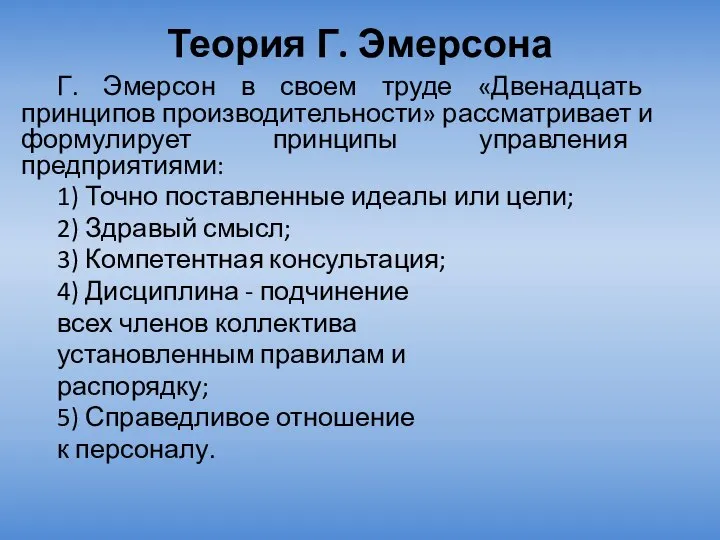 Теория Г. Эмерсона

Г. Эмерсон в своем труде «Двенадцать принципов производительности» рассматривает и формулирует принципы управления предприятиями:

1) Точно поставленные идеалы или цели;
2) Здравый смысл;
3) Компетентная консультация;
4) Дисциплина - подчинение всех членов коллектива установленным правилам и распорядку;
5) Справедливое отношение к персоналу.